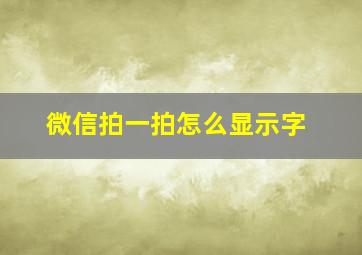 微信拍一拍怎么显示字